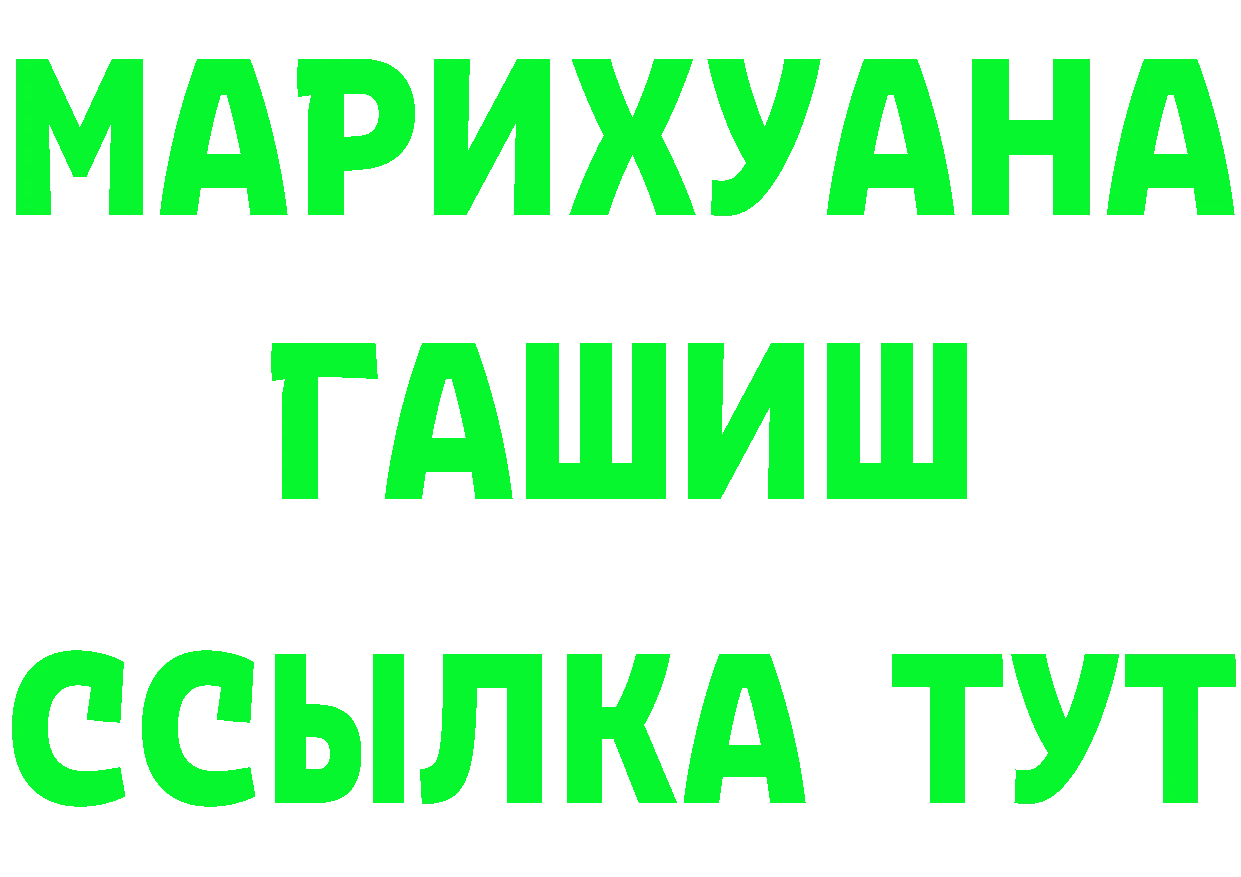 МАРИХУАНА
ГАШИШ
ССЫЛКА ТУТ